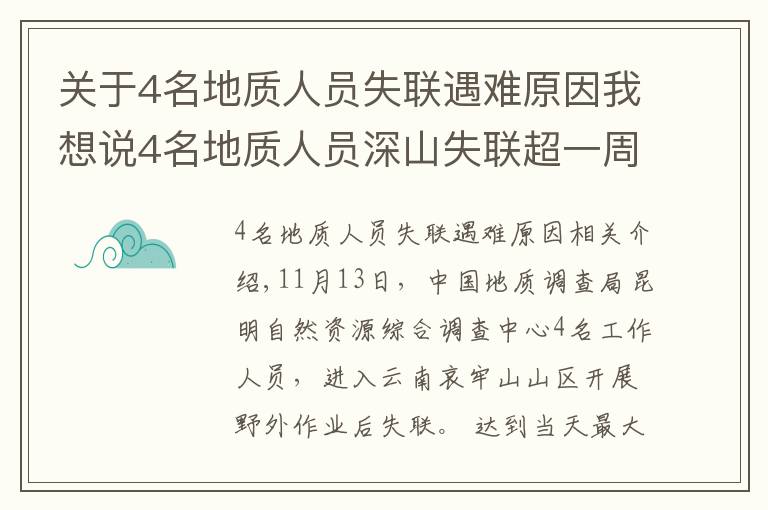 关于4名地质人员失联遇难原因我想说4名地质人员深山失联超一周

4名地质人员失联遇难原因相关介绍，11月13日，中国地质调查局昆明自然资源综合调查中心4名工作人员，进入云南哀牢山山区开展野外作业后失联。达到当天最大